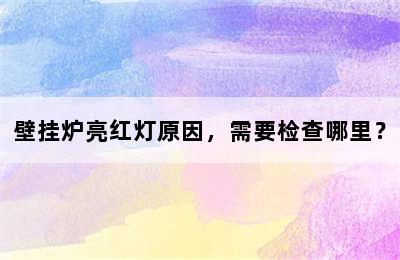 壁挂炉亮红灯原因，需要检查哪里？